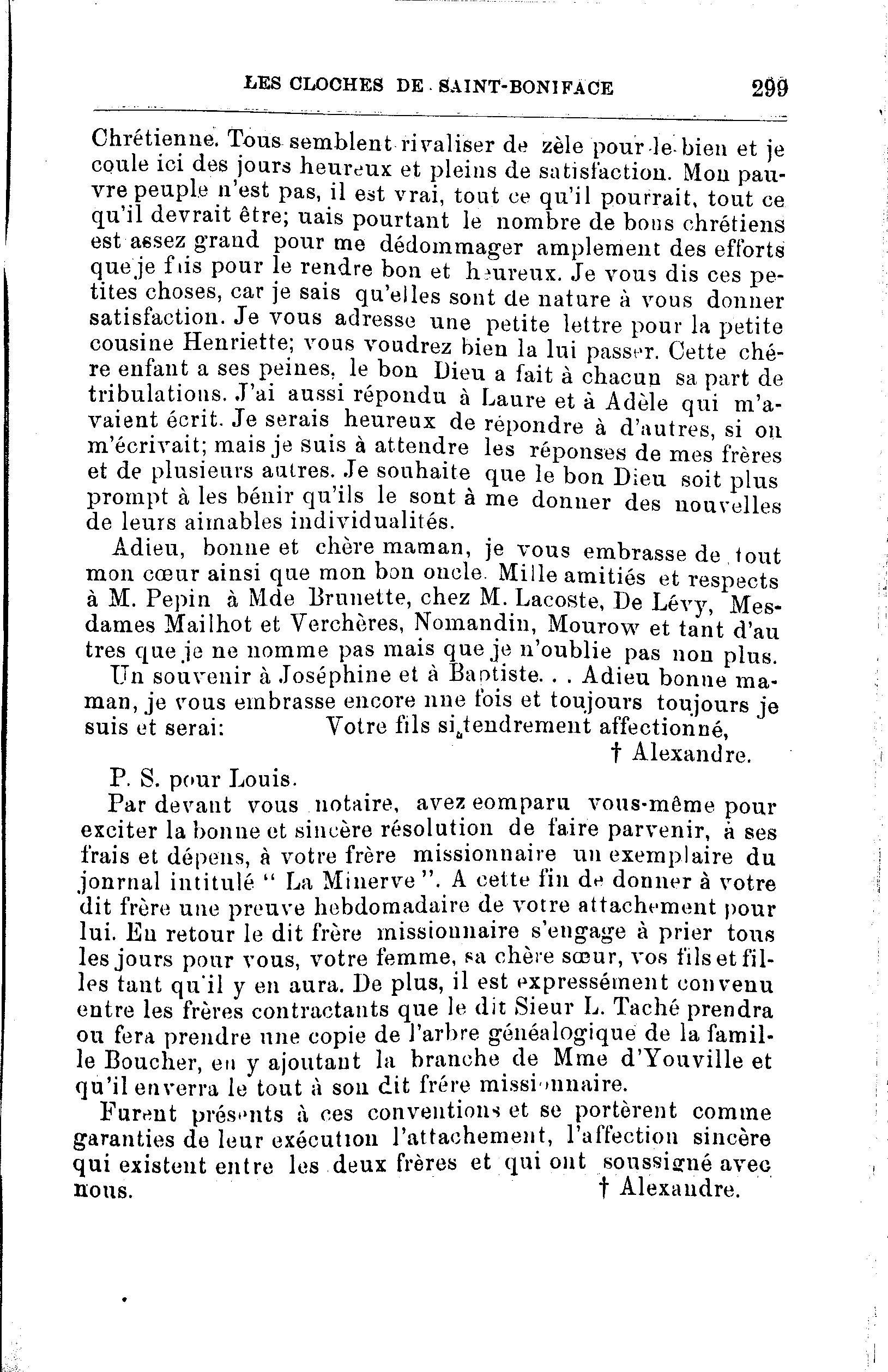 LES CLOCHES DE SAINT-BONIFACE 299

Chrétienne. Tous semblent rivaliser de zèle pour le bien et je coule ici des jours heureux et pleins de satisfaction. Mon pauvre peuple n'est pas, il est vrai, tout ce qu'il pourrait, tout ce qu'il devrait être; uais pourtant le nombre de bons chrétiens est assez grand pour me dédommager amplement des efforts que je fais pour le rendre bon et heureux. Je vous dis ces petites choses, car je sais qu'elles sont de nature à vous donner satisfaction. Je vous adresse une petite lettre pour la petite cousine Henriette; vous voudrez bien la lui passer. Cette chére enfant a ses peines, le bon Dieu a fait à chacun sa part de tribulations. J'ai aussi répondu à Laure et à Adèle qui m'avaient écrit. Je serais heureux de répondre à d'autres, si on m'écrivait; mais je suis à attendre les réponses de mes frères et de plusieurs autres. Je souhaite que le bon Dieu soit plus prompt à les bénir qu'ils le sont à me donner des nouvelles de leurs aimables individualités.

Adieu, bonne et chère maman, je vous embrasse de tout mon cœur ainsi que mon bon oncle. Mille amitiés et respects à M. Pepin à Mde Brunette, chez M. Lacoste, De Lévy, Mesdames Mailhot et Verchères, Nomandin, Mourow et tant d'au tres que je ne nomme pas mais que je n'oublie pas non plus.

Un souvenir à Joséphine et à Baptiste. . . Adieu bonne maman, je vous embrasse encore nne fois et toujours toujours je suis et serai: Votre fils si tendrement affectionné,

† Alexandre.

P. S. pour Louis.

Par devant vous notaire, avez eomparu vous-même pour exciter la bonne et sincère résolution de faire parvenir, à ses frais et dépens, à votre frère missionnaire un exemplaire du jonrnal intitulé " La Minerve ". A cette fin de donner à votre dit frère une preuve hebdomadaire de votre attachement pour lui. En retour le dit frère missionnaire s'engage à prier tous les jours pour vous, votre femme, sa chère sœur, vos fils et filles tant qu'il y en aura. De plus, il est expressément convenu entre les frères contractants que le dit Sieur L. Taché prendra ou fera prendre une copie de l'arbre généalogique de la famille Boucher, en y ajoutant la branche de Mme d'Youville et qu'il enverra le tout à son dit frére missionnaire.

Furent présents à ces conventions et se portèrent comme garanties de leur exécution l'attachement, l'affection sincère qui existent entre les deux frères et qui ont soussigné avec nous. † Alexandre.